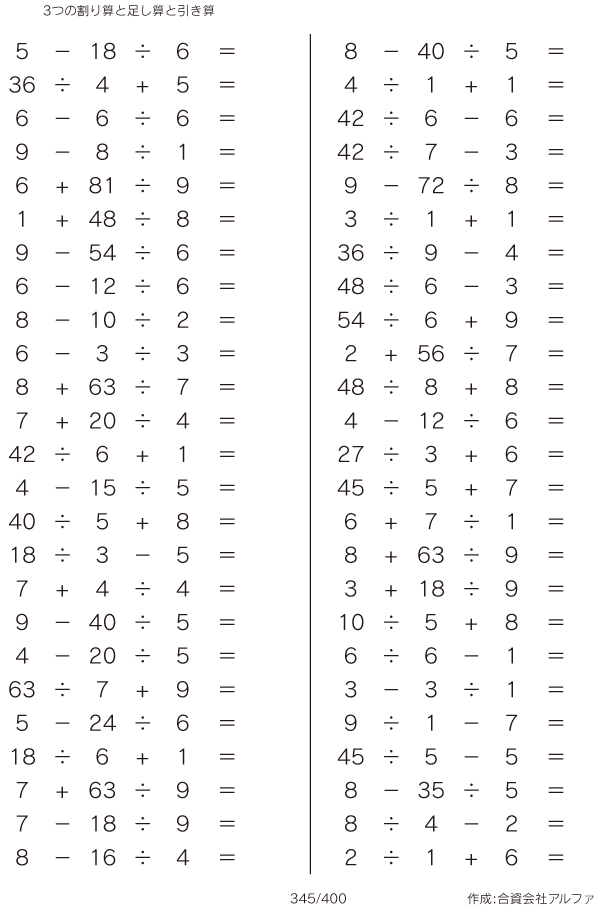 3つの割り算と足し算と引き算

$5 - 18 \div 6 =$
$36 \div 4 + 5 =$
$6 - 6 \div 6 =$
$9 - 8 \div 1 =$
$6 + 81 \div 9 =$
$1 + 48 \div 8 =$
$9 - 54 \div 6 =$
$6 - 12 \div 6 =$
$8 - 10 \div 2 =$
$6 - 3 \div 3 =$
$8 + 63 \div 7 =$
$7 + 20 \div 4 =$
$42 \div 6 + 1 =$
$4 - 15 \div 5 =$
$40 \div 5 + 8 =$
$18 \div 3 - 5 =$
$7 + 4 \div 4 =$
$9 - 40 \div 5 =$
$4 - 20 \div 5 =$
$63 \div 7 + 9 =$
$5 - 24 \div 6 =$
$18 \div 6 + 1 =$
$7 + 63 \div 9 =$
$7 - 18 \div 9 =$
$8 - 16 \div 4 =$

$8 - 40 \div 5 =$
$4 \div 1 + 1 =$
$42 \div 6 - 6 =$
$42 \div 7 - 3 =$
$9 - 72 \div 8 =$
$3 \div 1 + 1 =$
$36 \div 9 - 4 =$
$48 \div 6 - 3 =$
$54 \div 6 + 9 =$
$2 + 56 \div 7 =$
$48 \div 8 + 8 =$
$4 - 12 \div 6 =$
$27 \div 3 + 6 =$
$45 \div 5 + 7 =$
$6 + 7 \div 1 =$
$8 + 63 \div 9 =$
$3 + 18 \div 9 =$
$10 \div 5 + 8 =$
$6 \div 6 - 1 =$
$3 - 3 \div 1 =$
$9 \div 1 - 7 =$
$45 \div 5 - 5 =$
$8 - 35 \div 5 =$
$8 \div 4 - 2 =$
$2 \div 1 + 6 =$

345/400

作成:合資会社アルファ